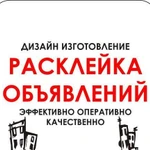 ДИЗАЙН ИЗГОТОВЛЕНИЕ
РАСКЛЕЙКА
ОБЪЯВЛЕНИЙ
ЭФФЕКТИВНО ОПЕРАТИВНО
КАЧЕСТВЕННО